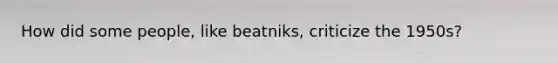 How did some people, like beatniks, criticize the 1950s?